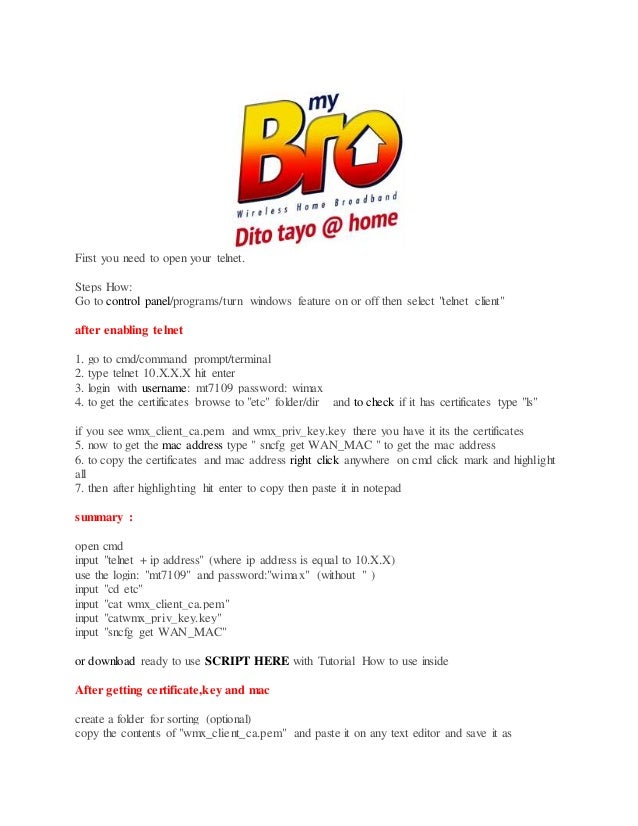 my Bro
Wireless Home Broadband
Dito tayo @ home

First you need to open your telnet.

Steps How:
Go to control panel/programs/turn windows feature on or off then select "telnet client"

after enabling telnet

1. go to cmd/command prompt/terminal
2. type telnet 10.X.X.X hit enter
3. login with username: mt7109 password: wimax
4. to get the certificates browse to "etc" folder/dir and to check if it has certificates type "ls"

if you see wmx_client_ca.pem and wmx_priv_key.key there you have it its the certificates
5. now to get the mac address type " sncfg get WAN_MAC " to get the mac address
6. to copy the certificates and mac address right click anywhere on cmd click mark and highlight all
7. then after highlighting hit enter to copy then paste it in notepad

summary :

open cmd
input "telnet + ip address" (where ip address is equal to 10.X.X)
use the login: "mt7109" and password:"wimax" (without " )
input "cd etc"
input "cat wmx_client_ca.pem"
input "catwmx_priv_key.key"
input "sncfg get WAN_MAC"

or download ready to use SCRIPT HERE with Tutorial How to use inside

After getting certificate,key and mac

create a folder for sorting (optional)
copy the contents of "wmx_client_ca.pem" and paste it on any text editor and save it as